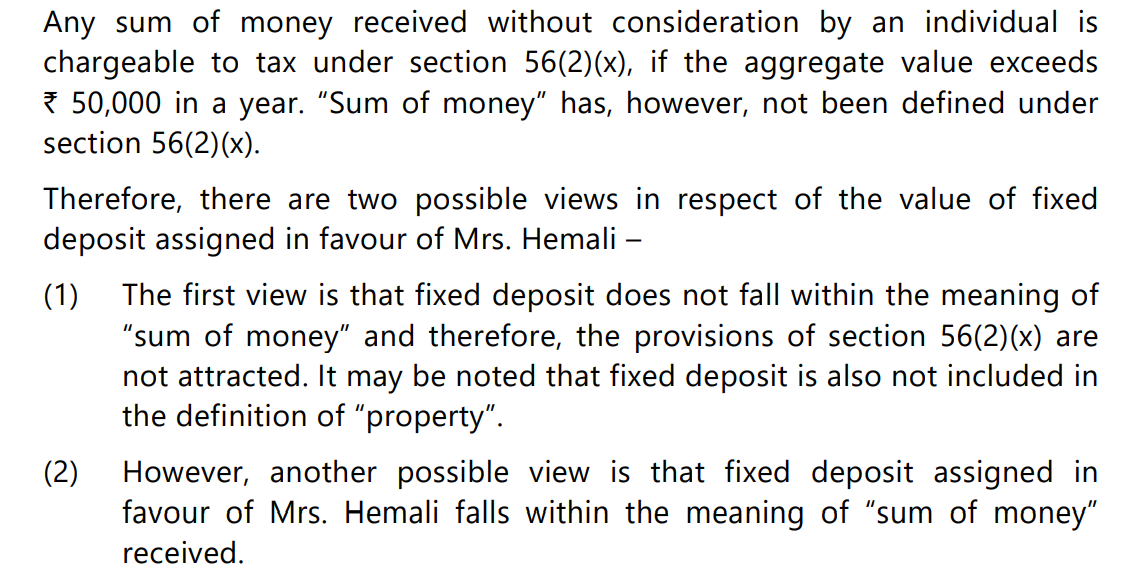 Any sum of money received without consideration by an individual is chargeable to tax under section 56(2)(x), if the aggregate value exceeds ₹ 50,000 in a year. "Sum of money" has, however, not been defined under section 56(2)(x).

Therefore, there are two possible views in respect of the value of fixed deposit assigned in favour of Mrs. Hemali –

(1) The first view is that fixed deposit does not fall within the meaning of "sum of money" and therefore, the provisions of section 56(2)(x) are not attracted. It may be noted that fixed deposit is also not included in the definition of "property".

(2) However, another possible view is that fixed deposit assigned in favour of Mrs. Hemali falls within the meaning of "sum of money" received.